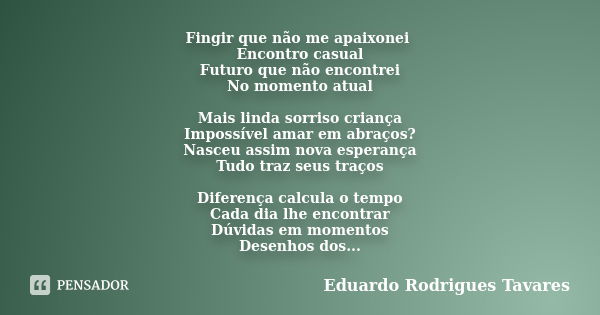 Fingir que não me apaixonei
Encontro casual
Futuro que não encontrei
No momento atual

Mais linda sorriso criança
Impossível amar em abraços?
Nasceu assim nova esperança
Tudo traz seus traços

Diferença calcula o tempo
Cada dia lhe encontrar
Dúvidas em momentos
Desenhos dos...

PENSADOR

Eduardo Rodrigues Tavares